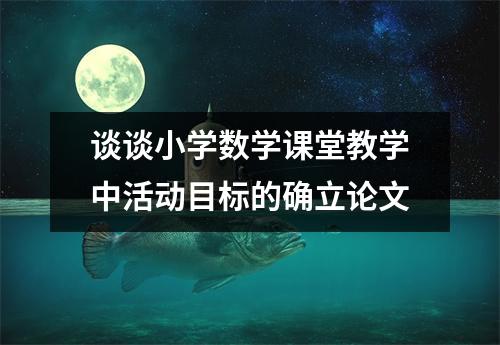 谈谈小学数学课堂教学中活动目标的确立论文